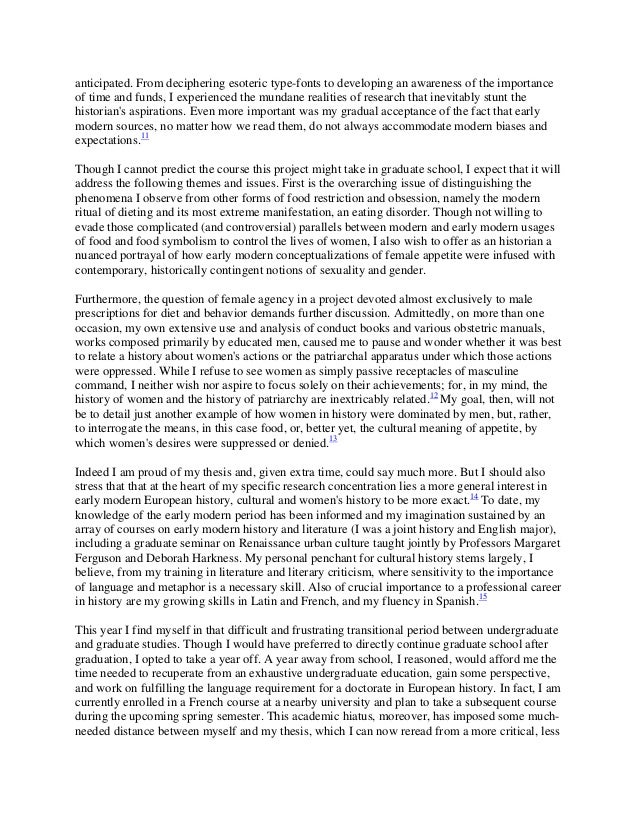 anticipated. From deciphering esoteric type-fonts to developing an awareness of the importance of time and funds, I experienced the mundane realities of research that inevitably stunt the historian's aspirations. Even more important was my gradual acceptance of the fact that early modern sources, no matter how we read them, do not always accommodate modern biases and expectations.$^{11}$

Though I cannot predict the course this project might take in graduate school, I expect that it will address the following themes and issues. First is the overarching issue of distinguishing the phenomena I observe from other forms of food restriction and obsession, namely the modern ritual of dieting and its most extreme manifestation, an eating disorder. Though not willing to evade those complicated (and controversial) parallels between modern and early modern usages of food and food symbolism to control the lives of women, I also wish to offer as an historian a nuanced portrayal of how early modern conceptualizations of female appetite were infused with contemporary, historically contingent notions of sexuality and gender.

Furthermore, the question of female agency in a project devoted almost exclusively to male prescriptions for diet and behavior demands further discussion. Admittedly, on more than one occasion, my own extensive use and analysis of conduct books and various obstetric manuals, works composed primarily by educated men, caused me to pause and wonder whether it was best to relate a history about women's actions or the patriarchal apparatus under which those actions were oppressed. While I refuse to see women as simply passive receptacles of masculine command, I neither wish nor aspire to focus solely on their achievements; for, in my mind, the history of women and the history of patriarchy are inextricably related.$^{12}$ My goal, then, will not be to detail just another example of how women in history were dominated by men, but, rather, to interrogate the means, in this case food, or, better yet, the cultural meaning of appetite, by which women's desires were suppressed or denied.$^{13}$

Indeed I am proud of my thesis and, given extra time, could say much more. But I should also stress that that at the heart of my specific research concentration lies a more general interest in early modern European history, cultural and women's history to be more exact.$^{14}$ To date, my knowledge of the early modern period has been informed and my imagination sustained by an array of courses on early modern history and literature (I was a joint history and English major), including a graduate seminar on Renaissance urban culture taught jointly by Professors Margaret Ferguson and Deborah Harkness. My personal penchant for cultural history stems largely, I believe, from my training in literature and literary criticism, where sensitivity to the importance of language and metaphor is a necessary skill. Also of crucial importance to a professional career in history are my growing skills in Latin and French, and my fluency in Spanish.$^{15}$

This year I find myself in that difficult and frustrating transitional period between undergraduate and graduate studies. Though I would have preferred to directly continue graduate school after graduation, I opted to take a year off. A year away from school, I reasoned, would afford me the time needed to recuperate from an exhaustive undergraduate education, gain some perspective, and work on fulfilling the language requirement for a doctorate in European history. In fact, I am currently enrolled in a French course at a nearby university and plan to take a subsequent course during the upcoming spring semester. This academic hiatus, moreover, has imposed some much-needed distance between myself and my thesis, which I can now reread from a more critical, less